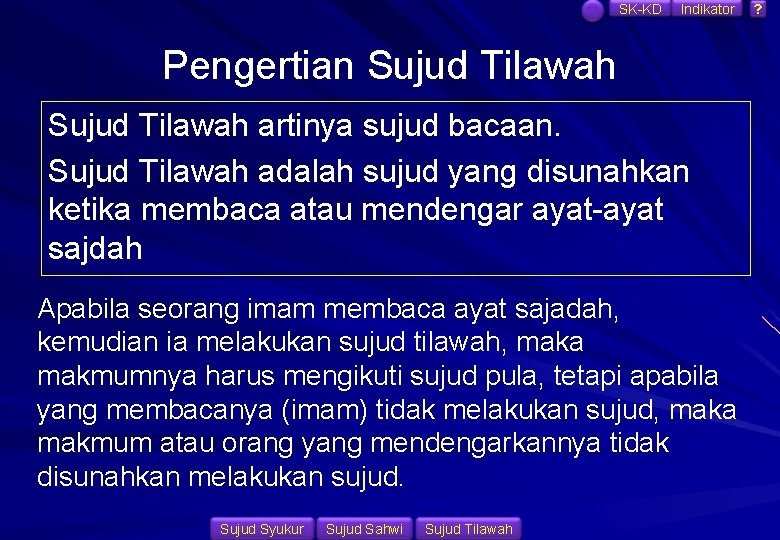 SK-KD Indikator ?

Pengertian Sujud Tilawah

Sujud Tilawah artinya sujud bacaan.

Sujud Tilawah adalah sujud yang disunahkan ketika membaca atau mendengar ayat-ayat sajdah

Apabila seorang imam membaca ayat sajadah, kemudian ia melakukan sujud tilawah, maka makmumnya harus mengikuti sujud pula, tetapi apabila yang membacanya (imam) tidak melakukan sujud, maka makmum atau orang yang mendengarkannya tidak disunahkan melakukan sujud.

Sujud Syukur Sujud Sahwi Sujud Tilawah